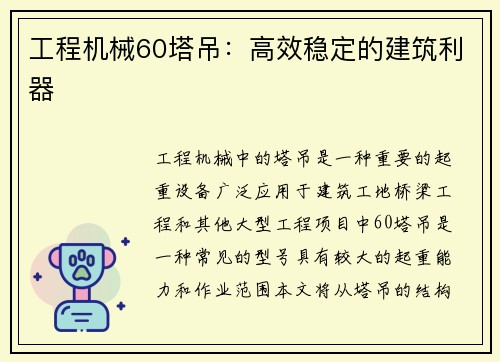 工程机械60塔吊：高效稳定的建筑利器

工程机械中的塔吊是一种重要的起重设备广泛应用于建筑工地桥梁工程和其他大型工程项目中60塔吊是一种常见的型号具有较大的起重能力和作业范围本文将从塔吊的结构